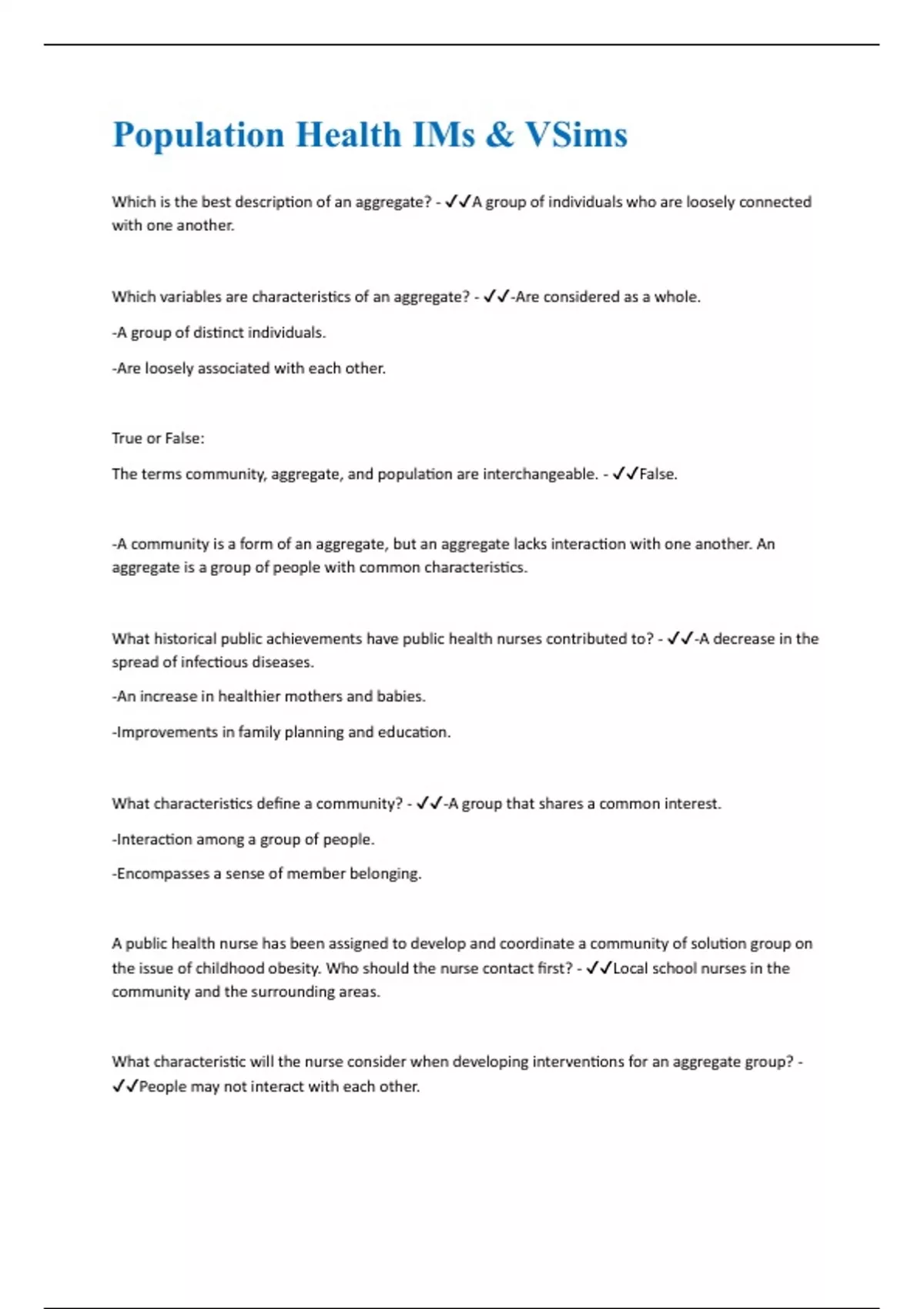 Population Health IMs & VSims

Which is the best description of an aggregate? - ✓✓A group of individuals who are loosely connected with one another.

Which variables are characteristics of an aggregate? - ✓✓-Are considered as a whole.

-A group of distinct individuals.

-Are loosely associated with each other.

True or False:

The terms community, aggregate, and population are interchangeable. - ✓✓False.

-A community is a form of an aggregate, but an aggregate lacks interaction with one another. An aggregate is a group of people with common characteristics.

What historical public achievements have public health nurses contributed to? - ✓✓-A decrease in the spread of infectious diseases.

-An increase in healthier mothers and babies.

-Improvements in family planning and education.

What characteristics define a community? - ✓✓-A group that shares a common interest.

-Interaction among a group of people.

-Encompasses a sense of member belonging.

A public health nurse has been assigned to develop and coordinate a community of solution group on the issue of childhood obesity. Who should the nurse contact first? - ✓✓Local school nurses in the community and the surrounding areas.

What characteristic will the nurse consider when developing interventions for an aggregate group? - ✓✓People may not interact with each other.